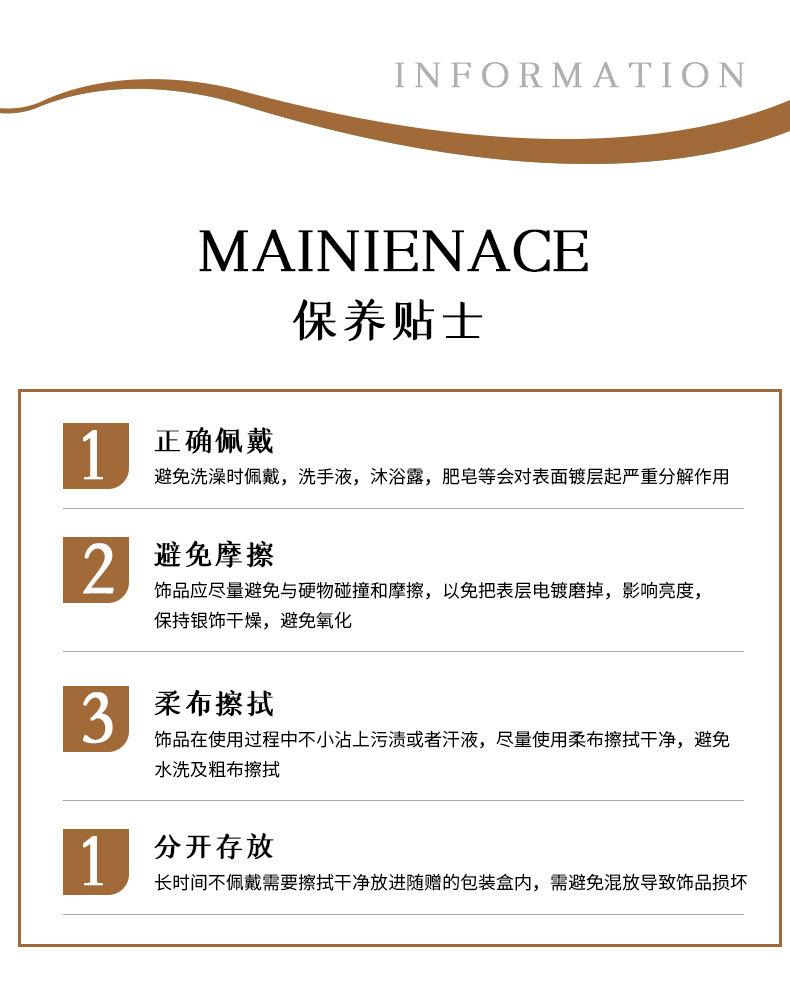 INFORMATION

MAINIENACE
保养贴士

1
正确佩戴
避免洗澡时佩戴，洗手液，沐浴露，肥皂等会对表面镀层起严重分解作用

2
避免摩擦
饰品应尽量避免与硬物碰撞和摩擦，以免把表层电镀磨掉，影响亮度，保持银饰干燥，避免氧化

3
柔布擦拭
饰品在使用过程中不小沾上污渍或者汗液，尽量使用柔布擦拭干净，避免水洗及粗布擦拭

1
分开存放
长时间不佩戴需要擦拭干净放进随赠的包装盒内，需避免混放导致饰品损坏